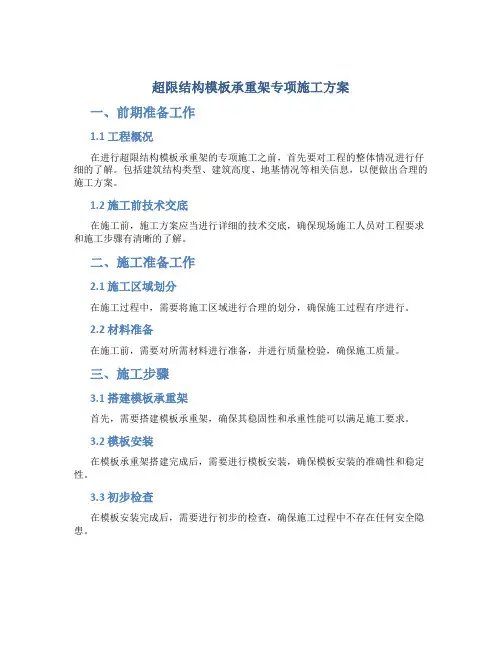 超限结构模板承重架专项施工方案

一、前期准备工作

1.1 工程概况

在进行超限结构模板承重架的专项施工之前，首先要对工程的整体情况进行仔细的了解。包括建筑结构类型、建筑高度、地基情况等相关信息，以便做出合理的施工方案。

1.2 施工前技术交底

在施工前，施工方案应当进行详细的技术交底，确保现场施工人员对工程要求和施工步骤有清晰的了解。

二、施工准备工作

2.1 施工区域划分

在施工过程中，需要将施工区域进行合理的划分，确保施工过程有序进行。

2.2 材料准备

在施工前，需要对所需材料进行准备，并进行质量检验，确保施工质量。

三、施工步骤

3.1 搭建模板承重架

首先，需要搭建模板承重架，确保其稳固性和承重性能可以满足施工要求。

3.2 模板安装

在模板承重架搭建完成后，需要进行模板安装，确保模板安装的准确性和稳定性。

3.3 初步检查

在模板安装完成后，需要进行初步的检查，确保施工过程中不存在任何安全隐患。